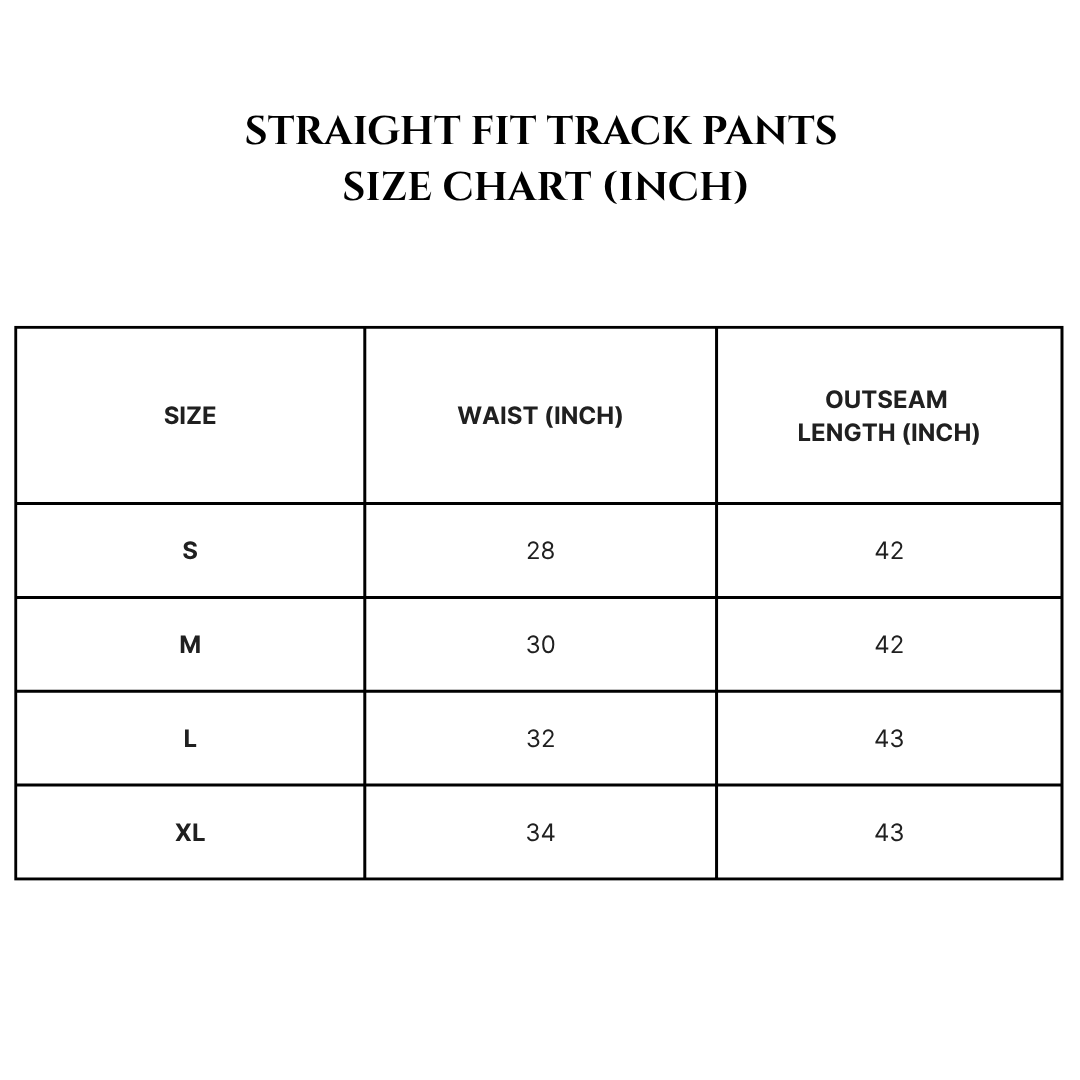 STRAIGHT FIT TRACK PANTS
SIZE CHART (INCH)

| SIZE | WAIST (INCH) | OUTSEAM LENGTH (INCH) |
|---|---|---|
| S | 28 | 42 |
| M | 30 | 42 |
| L | 32 | 43 |
| XL | 34 | 43 |